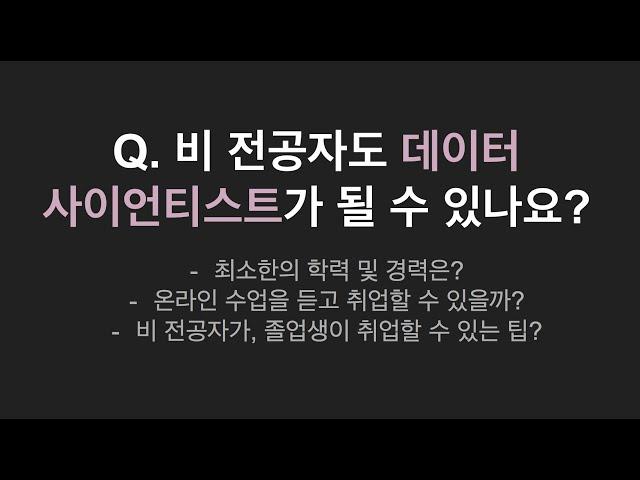 Q. 비 전공자도 데이터 사이언티스트가 될 수 있나요?

- 최소한의 학력 및 경력은?
- 온라인 수업을 듣고 취업할 수 있을까?
- 비 전공자가, 졸업생이 취업할 수 있는 팁?